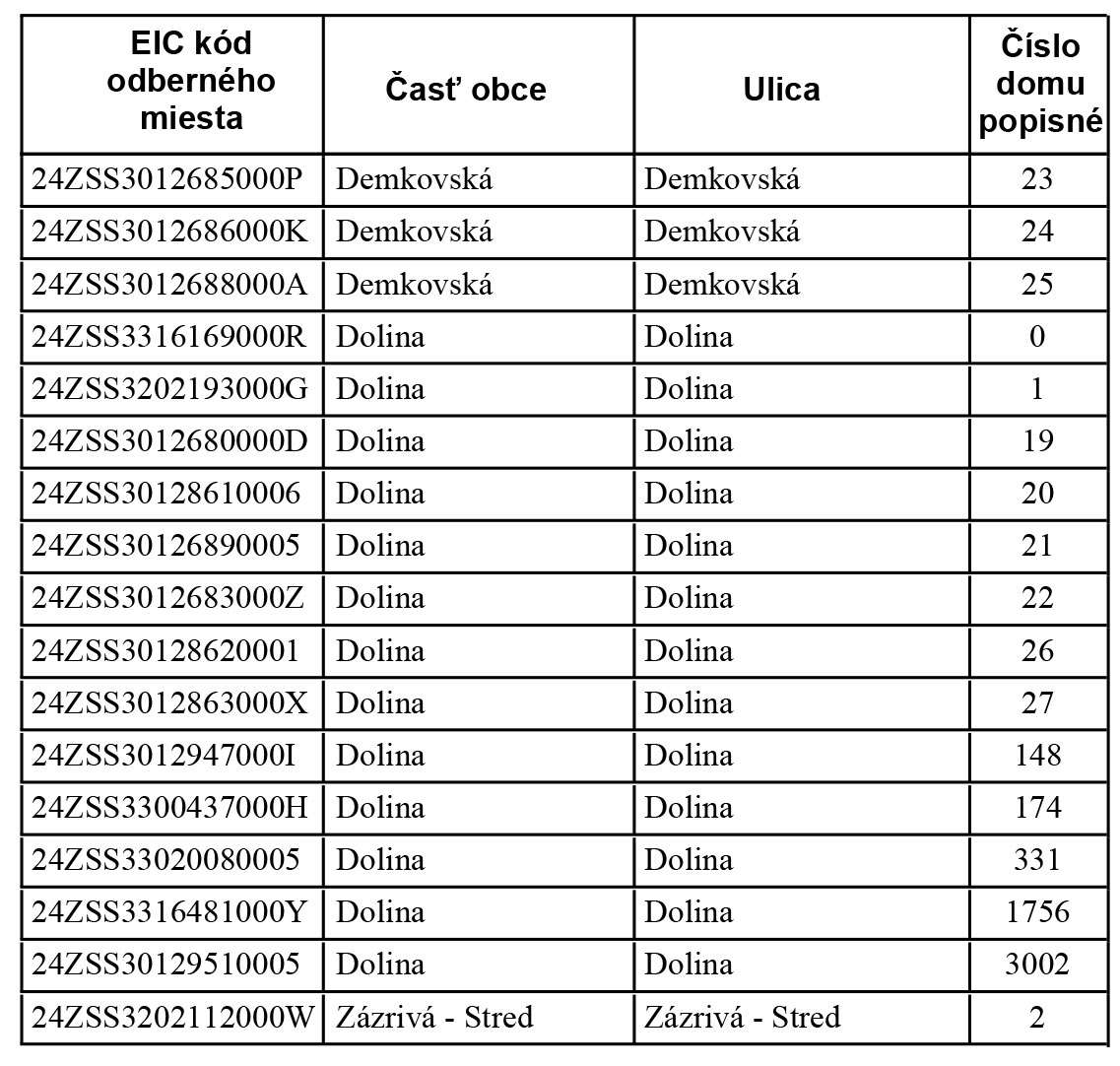 | EIC kód odberného miesta | Časť obce | Ulica | Číslo domu popisné |
|---|---|---|---|
| 24ZSS3012685000P | Demkovská | Demkovská | 23 |
| 24ZSS3012686000K | Demkovská | Demkovská | 24 |
| 24ZSS3012688000A | Demkovská | Demkovská | 25 |
| 24ZSS3316169000R | Dolina | Dolina | 0 |
| 24ZSS3202193000G | Dolina | Dolina | 1 |
| 24ZSS3012680000D | Dolina | Dolina | 19 |
| 24ZSS30128610006 | Dolina | Dolina | 20 |
| 24ZSS30126890005 | Dolina | Dolina | 21 |
| 24ZSS3012683000Z | Dolina | Dolina | 22 |
| 24ZSS30128620001 | Dolina | Dolina | 26 |
| 24ZSS3012863000X | Dolina | Dolina | 27 |
| 24ZSS3012947000I | Dolina | Dolina | 148 |
| 24ZSS3300437000H | Dolina | Dolina | 174 |
| 24ZSS33020080005 | Dolina | Dolina | 331 |
| 24ZSS3316481000Y | Dolina | Dolina | 1756 |
| 24ZSS30129510005 | Dolina | Dolina | 3002 |
| 24ZSS3202112000W | Zázrivá - Stred | Zázrivá - Stred | 2 |